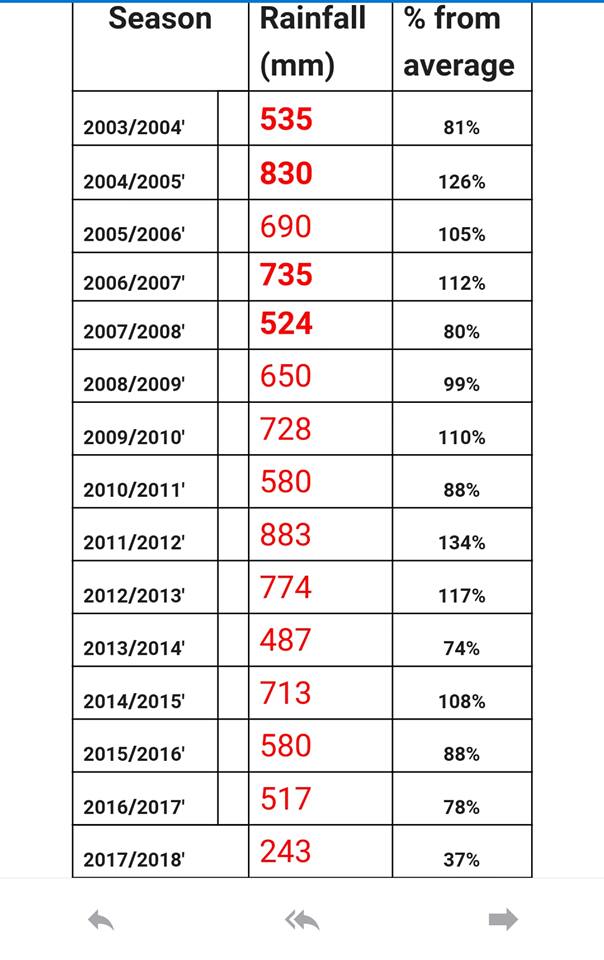 | Season | Rainfall (mm) | % from average |
|---|---|---|
| 2003/2004' | 535 | 81% |
| 2004/2005' | 830 | 126% |
| 2005/2006' | 690 | 105% |
| 2006/2007' | 735 | 112% |
| 2007/2008' | 524 | 80% |
| 2008/2009' | 650 | 99% |
| 2009/2010' | 728 | 110% |
| 2010/2011' | 580 | 88% |
| 2011/2012' | 883 | 134% |
| 2012/2013' | 774 | 117% |
| 2013/2014' | 487 | 74% |
| 2014/2015' | 713 | 108% |
| 2015/2016' | 580 | 88% |
| 2016/2017' | 517 | 78% |
| 2017/2018' | 243 | 37% |